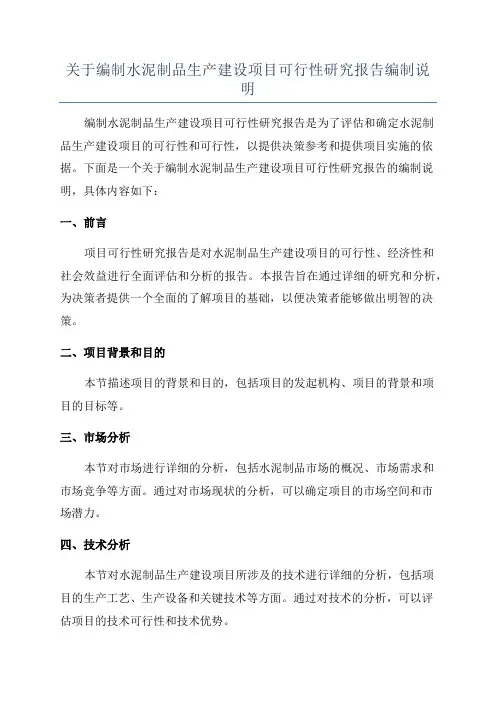 关于编制水泥制品生产建设项目可行性研究报告编制说明

编制水泥制品生产建设项目可行性研究报告是为了评估和确定水泥制品生产建设项目的可行性和可行性，以提供决策参考和提供项目实施的依据。下面是一个关于编制水泥制品生产建设项目可行性研究报告的编制说明，具体内容如下：

一、前言

项目可行性研究报告是对水泥制品生产建设项目的可行性、经济性和社会效益进行全面评估和分析的报告。本报告旨在通过详细的研究和分析，为决策者提供一个全面的了解项目的基础，以便决策者能够做出明智的决策。

二、项目背景和目的

本节描述项目的背景和目的，包括项目的发起机构、项目的背景和项目的目标等。

三、市场分析

本节对市场进行详细的分析，包括水泥制品市场的概况、市场需求和市场竞争等方面。通过对市场现状的分析，可以确定项目的市场空间和市场潜力。

四、技术分析

本节对水泥制品生产建设项目所涉及的技术进行详细的分析，包括项目的生产工艺、生产设备和关键技术等方面。通过对技术的分析，可以评估项目的技术可行性和技术优势。